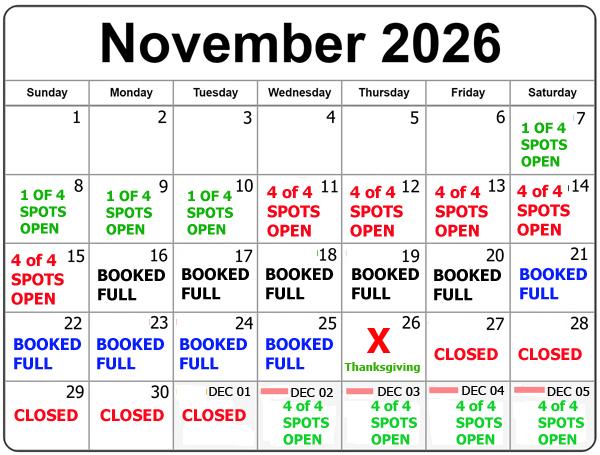 November 2026

| Sunday | Monday | Tuesday | Wednesday | Thursday | Friday | Saturday |
|---|---|---|---|---|---|---|
| 1 | 2 | 3 | 4 | 5 | 6 | 7 1 OF 4 SPOTS OPEN |
| 8 1 OF 4 SPOTS OPEN | 9 1 OF 4 SPOTS OPEN | 10 1 OF 4 SPOTS OPEN | 11 4 of 4 SPOTS OPEN | 12 4 of 4 SPOTS OPEN | 13 4 of 4 SPOTS OPEN | 14 4 of 4 SPOTS OPEN |
| 15 4 of 4 SPOTS OPEN | 16 BOOKED FULL | 17 BOOKED FULL | 18 BOOKED FULL | 19 BOOKED FULL | 20 BOOKED FULL | 21 BOOKED FULL |
| 22 BOOKED FULL | 23 BOOKED FULL | 24 BOOKED FULL | 25 BOOKED FULL | 26 X Thanksgiving | 27 CLOSED | 28 CLOSED |
| 29 CLOSED | 30 CLOSED | DEC 01 CLOSED | DEC 02 4 of 4 SPOTS OPEN | DEC 03 4 of 4 SPOTS OPEN | DEC 04 4 of 4 SPOTS OPEN | DEC 05 4 of 4 SPOTS OPEN |